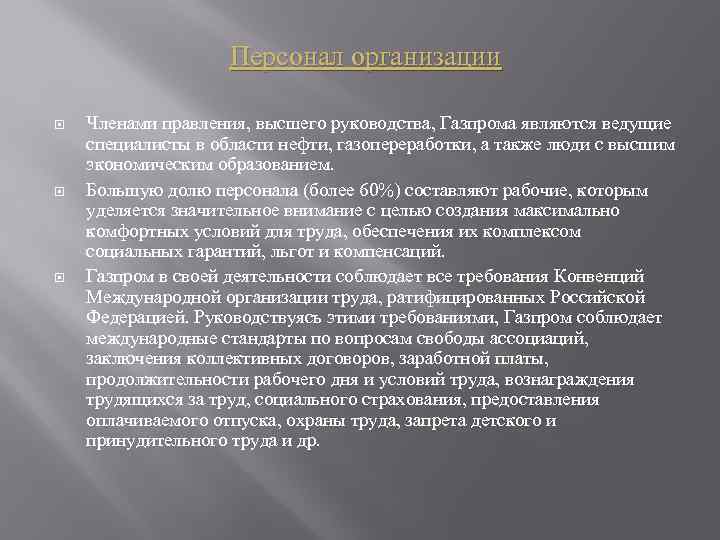 Персонал организации

Членами правления, высшего руководства, Газпрома являются ведущие специалисты в области нефти, газопереработки, а также люди с высшим экономическим образованием.

Большую долю персонала (более 60%) составляют рабочие, которым уделяется значительное внимание с целью создания максимально комфортных условий для труда, обеспечения их комплексом социальных гарантий, льгот и компенсаций.

Газпром в своей деятельности соблюдает все требования Конвенций Международной организации труда, ратифицированных Российской Федерацией. Руководствуясь этими требованиями, Газпром соблюдает международные стандарты по вопросам свободы ассоциаций, заключения коллективных договоров, заработной платы, продолжительности рабочего дня и условий труда, вознаграждения трудящихся за труд, социального страхования, предоставления оплачиваемого отпуска, охраны труда, запрета детского и принудительного труда и др.